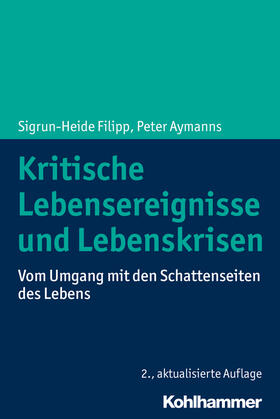 Sigrun-Heide Filipp, Peter Aymanns

Kritische Lebensereignisse und Lebenskrisen

Vom Umgang mit den Schattenseiten des Lebens

2., aktualisierte Auflage

Kohlhammer